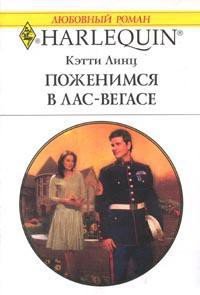 ЛЮБОВНЫЙ РОМАН
HARLEQUIN®

Кэтти Линц
ПОЖЕНИМСЯ В ЛАС-ВЕГАСЕ